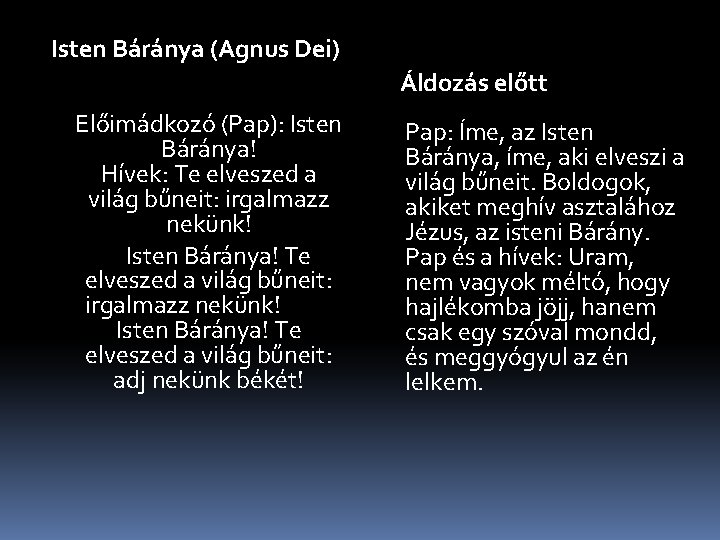 Isten Báránya (Agnus Dei)

Előimádkozó (Pap): Isten Báránya!
Hívek: Te elveszed a világ bűneit: irgalmazz nekünk!
Isten Báránya! Te elveszed a világ bűneit: irgalmazz nekünk!
Isten Báránya! Te elveszed a világ bűneit: adj nekünk békét!

Áldozás előtt

Pap: Íme, az Isten Báránya, íme, aki elveszi a világ bűneit. Boldogok, akiket meghív asztalához Jézus, az isteni Bárány.
Pap és a hívek: Uram, nem vagyok méltó, hogy hajlékomba jöjj, hanem csak egy szóval mondd, és meggyógyul az én lelkem.